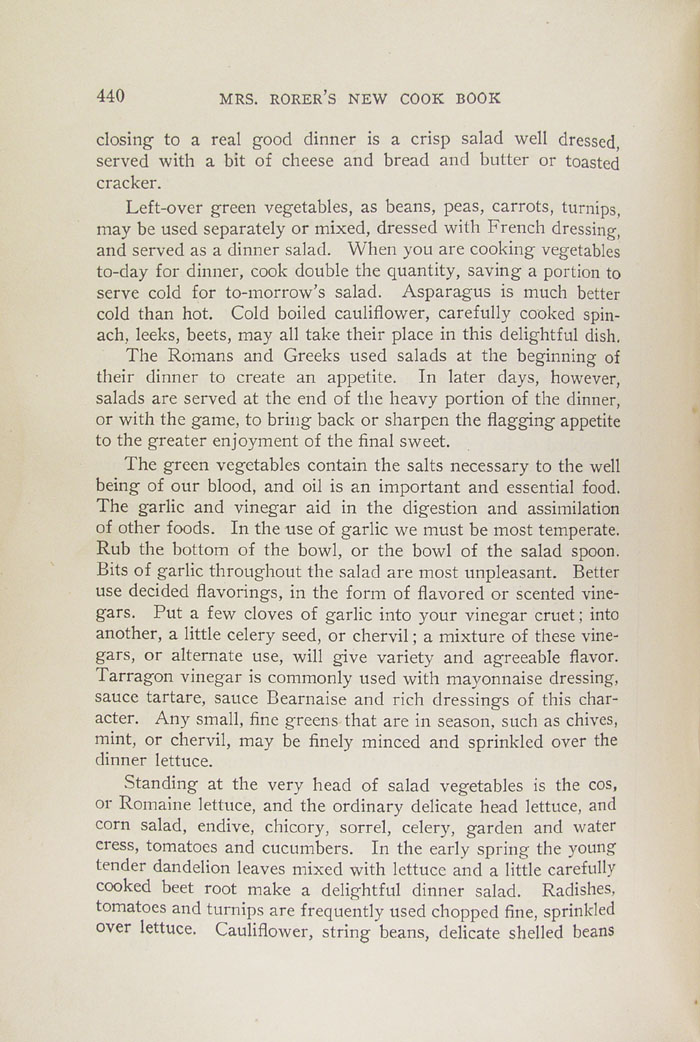 440 MRS. RORER'S NEW COOK BOOK

closing to a real good dinner is a crisp salad well dressed, served with a bit of cheese and bread and butter or toasted cracker.

Left-over green vegetables, as beans, peas, carrots, turnips, may be used separately or mixed, dressed with French dressing, and served as a dinner salad. When you are cooking vegetables to-day for dinner, cook double the quantity, saving a portion to serve cold for to-morrow's salad. Asparagus is much better cold than hot. Cold boiled cauliflower, carefully cooked spinach, leeks, beets, may all take their place in this delightful dish.

The Romans and Greeks used salads at the beginning of their dinner to create an appetite. In later days, however, salads are served at the end of the heavy portion of the dinner, or with the game, to bring back or sharpen the flagging appetite to the greater enjoyment of the final sweet.

The green vegetables contain the salts necessary to the well being of our blood, and oil is an important and essential food. The garlic and vinegar aid in the digestion and assimilation of other foods. In the use of garlic we must be most temperate. Rub the bottom of the bowl, or the bowl of the salad spoon. Bits of garlic throughout the salad are most unpleasant. Better use decided flavorings, in the form of flavored or scented vinegars. Put a few cloves of garlic into your vinegar cruet; into another, a little celery seed, or chervil; a mixture of these vinegars, or alternate use, will give variety and agreeable flavor. Tarragon vinegar is commonly used with mayonnaise dressing, sauce tartare, sauce Bearnaise and rich dressings of this character. Any small, fine greens that are in season, such as chives, mint, or chervil, may be finely minced and sprinkled over the dinner lettuce.

Standing at the very head of salad vegetables is the cos, or Romaine lettuce, and the ordinary delicate head lettuce, and corn salad, endive, chicory, sorrel, celery, garden and water cress, tomatoes and cucumbers. In the early spring the young tender dandelion leaves mixed with lettuce and a little carefully cooked beet root make a delightful dinner salad. Radishes, tomatoes and turnips are frequently used chopped fine, sprinkled over lettuce. Cauliflower, string beans, delicate shelled beans